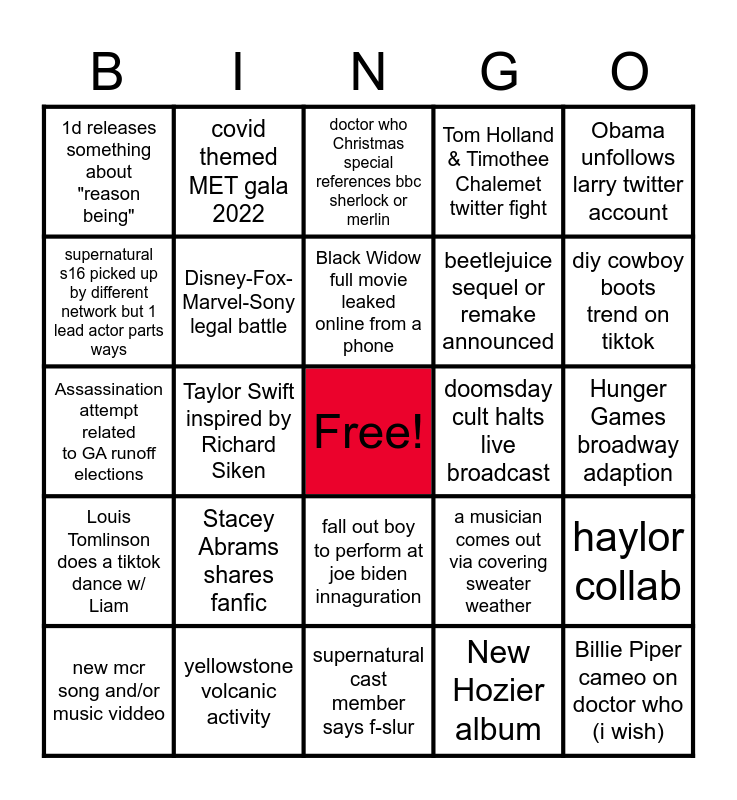 | B | I | N | G | O |
|---|---|---|---|---|
| 1d releases something about "reason being" | covid themed MET gala 2022 | doctor who Christmas special references bbc sherlock or merlin | Tom Holland & Timothee Chalemet twitter fight | Obama unfollows larry twitter account |
| supernatural s16 picked up by different network but 1 lead actor parts ways | Disney-Fox-Marvel-Sony legal battle | Black Widow full movie leaked online from a phone | beetlejuice sequel or remake announced | diy cowboy boots trend on tiktok |
| Assassination attempt related to GA runoff elections | Taylor Swift inspired by Richard Siken | Free! | doomsday cult halts live broadcast | Hunger Games broadway adaption |
| Louis Tomlinson does a tiktok dance w/ Liam | Stacey Abrams shares fanfic | fall out boy to perform at joe biden innaguration | a musician comes out via covering sweater weather | haylor collab |
| new mcr song and/or music viddeo | yellowstone volcanic activity | supernatural cast member says f-slur | New Hozier album | Billie Piper cameo on doctor who (i wish) |